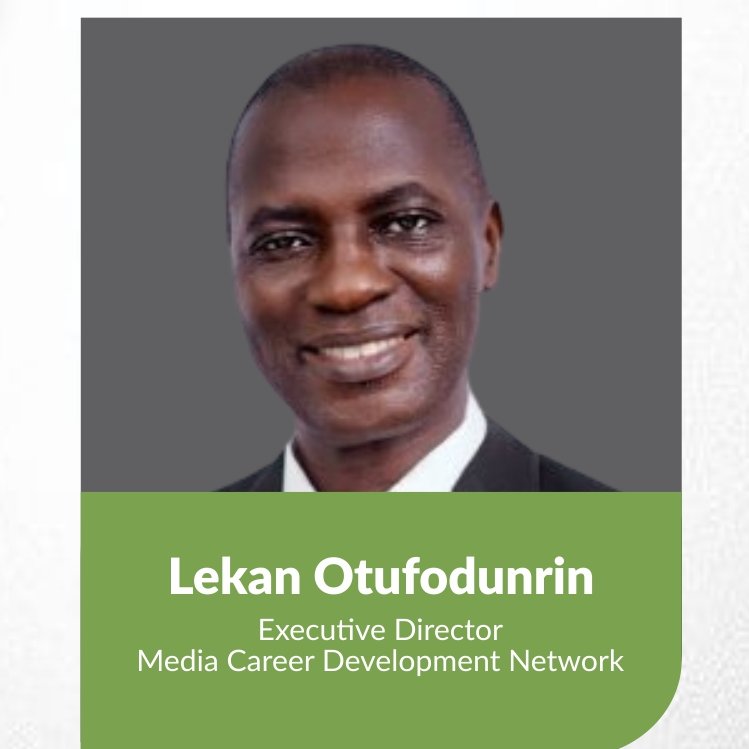 Lekan Otufodunrin
Executive Director
Media Career Development Network